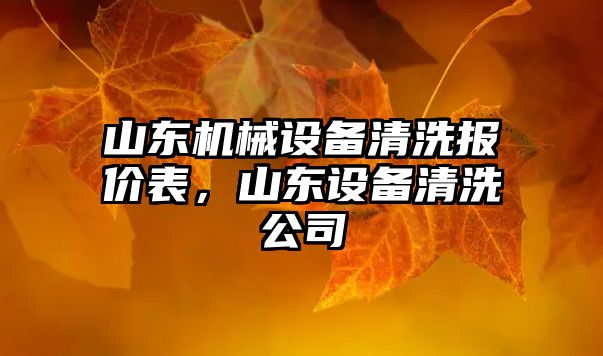 山东机械设备清洗报价表，山东设备清洗公司